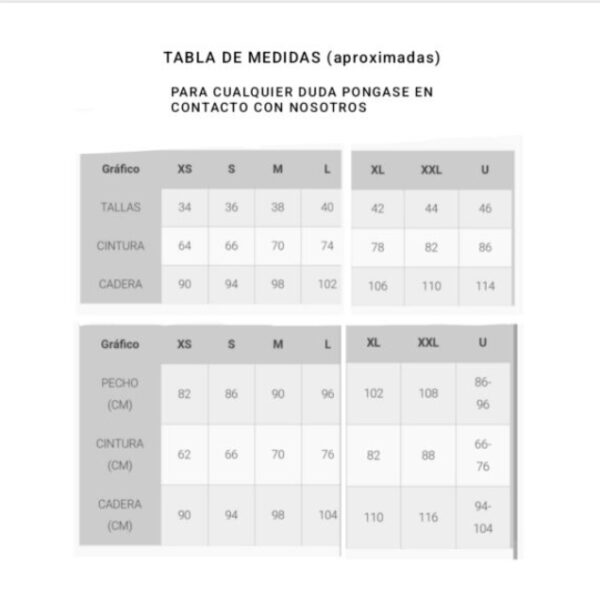 TABLA DE MEDIDAS (aproximadas)

PARA CUALQUIER DUDA PONGASE EN CONTACTO CON NOSOTROS

| Gráfico | XS | S | M | L | XL | XXL | U |
|---|---|---|---|---|---|---|---|
| TALLAS | 34 | 36 | 38 | 40 | 42 | 44 | 46 |
| CINTURA | 64 | 66 | 70 | 74 | 78 | 82 | 86 |
| CADERA | 90 | 94 | 98 | 102 | 106 | 110 | 114 |

| Gráfico | XS | S | M | L | XL | XXL | U |
|---|---|---|---|---|---|---|---|
| PECHO (CM) | 82 | 86 | 90 | 96 | 102 | 108 | 86-96 |
| CINTURA (CM) | 62 | 66 | 70 | 76 | 82 | 88 | 66-76 |
| CADERA (CM) | 90 | 94 | 98 | 104 | 110 | 116 | 94-104 |